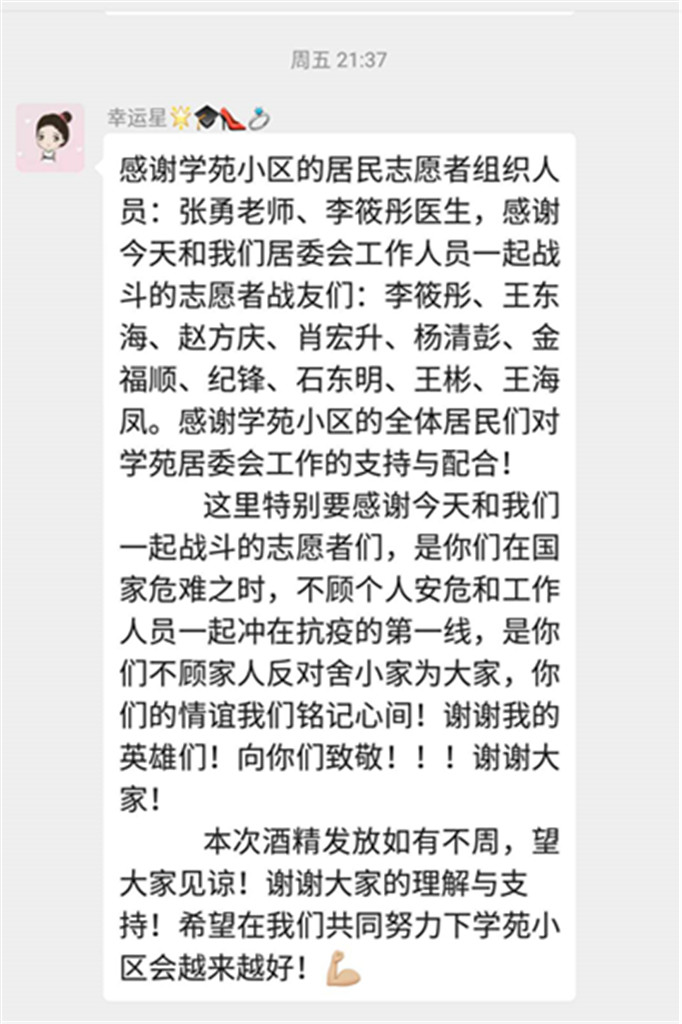 周五 21:37

幸运星🌟🎓👠💍

感谢学苑小区的居民志愿者组织人员：张勇老师、李筱彤医生，感谢今天和我们居委会工作人员一起战斗的志愿者战友们：李筱彤、王东海、赵方庆、肖宏升、杨清彭、金福顺、纪锋、石东明、王彬、王海凤。感谢学苑小区的全体居民们对学苑居委会工作的支持与配合！

这里特别要感谢今天和我们一起战斗的志愿者们，是你们在国家危难之时，不顾个人安危和工作人员一起冲在抗疫的第一线，是你们不顾家人反对舍小家为大家，你们的情谊我们铭记心间！谢谢我的英雄们！向你们致敬！！！谢谢大家！

本次酒精发放如有不周，望大家见谅！谢谢大家的理解与支持！希望在我们共同努力下学苑小区会越来越好！💪